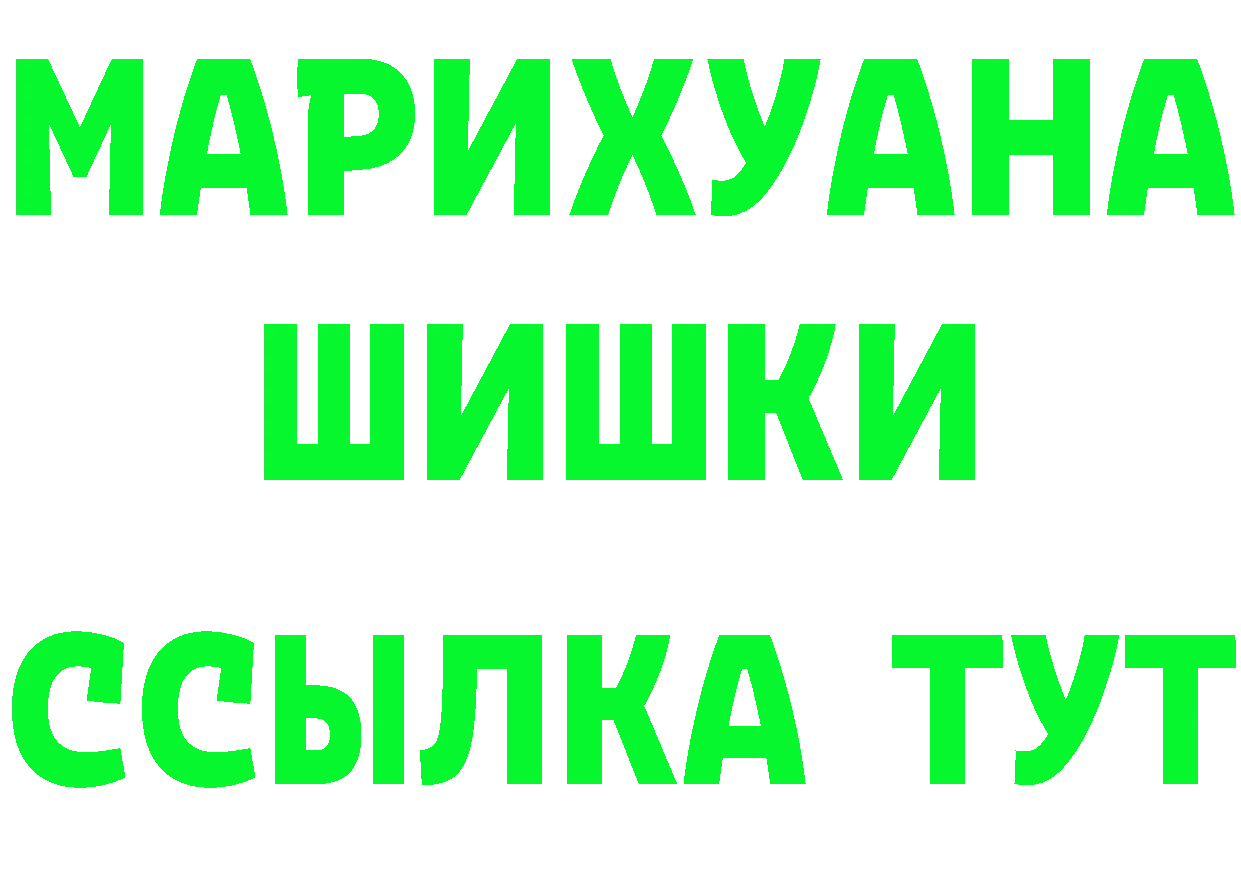 МАРИХУАНА
ШИШКИ
ССЫЛКА ТУТ